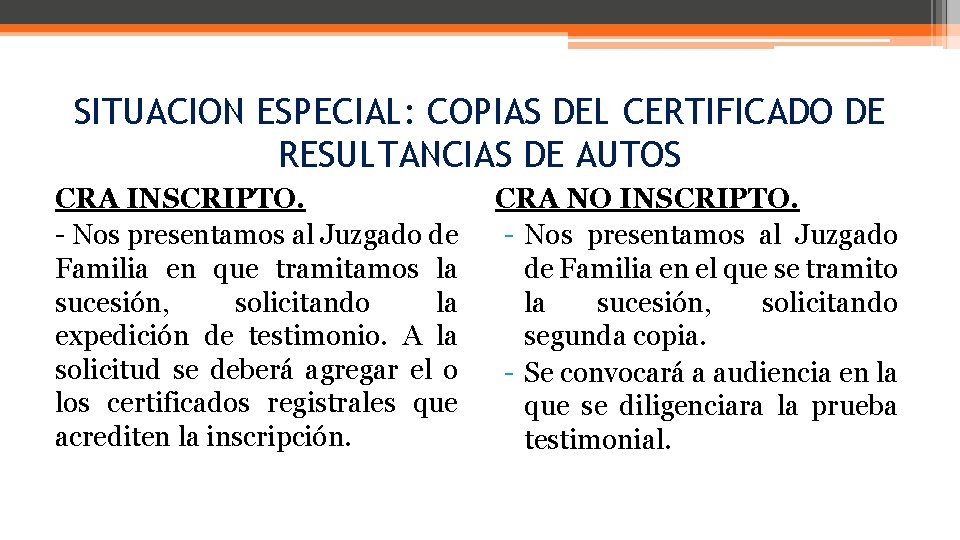 SITUACION ESPECIAL: COPIAS DEL CERTIFICADO DE RESULTANCIAS DE AUTOS

CRA INSCRIPTO.

- Nos presentamos al Juzgado de Familia en que tramitamos la sucesión, solicitando la expedición de testimonio. A la solicitud se deberá agregar el o los certificados registrales que acrediten la inscripción.

CRA NO INSCRIPTO.

- Nos presentamos al Juzgado de Familia en el que se tramito la sucesión, solicitando segunda copia.
- Se convocará a audiencia en la que se diligenciara la prueba testimonial.